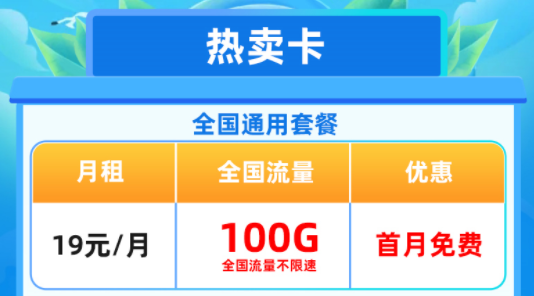 热卖卡

全国通用套餐

| 月租 | 全国流量 | 优惠 |
|---|---|---|
| 19元/月 | 100G 全国流量不限速 | 首月免费 |